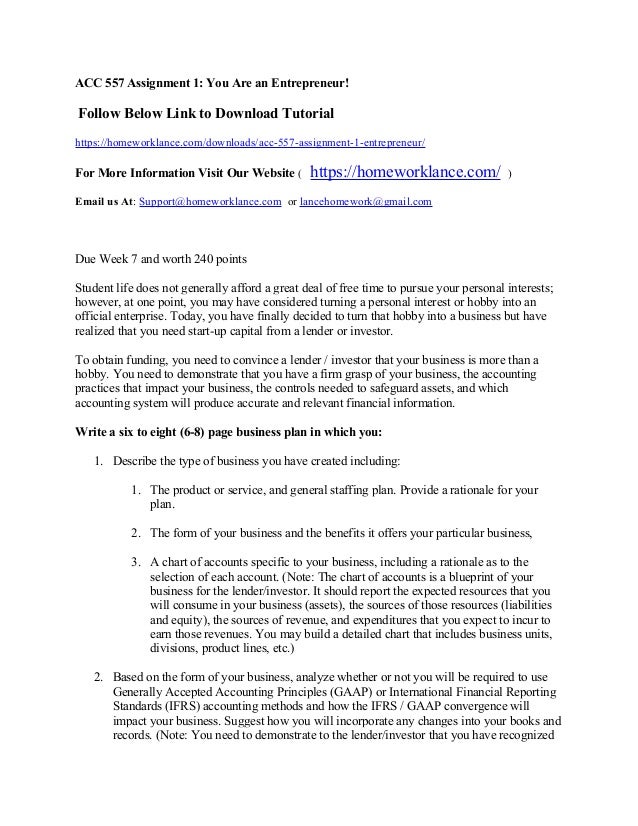 ACC 557 Assignment 1: You Are an Entrepreneur!

Follow Below Link to Download Tutorial

https://homeworklance.com/downloads/acc-557-assignment-1-entrepreneur/

For More Information Visit Our Website ( https://homeworklance.com/ )

Email us At: Support@homeworklance.com or lancehomework@gmail.com

Due Week 7 and worth 240 points

Student life does not generally afford a great deal of free time to pursue your personal interests; however, at one point, you may have considered turning a personal interest or hobby into an official enterprise. Today, you have finally decided to turn that hobby into a business but have realized that you need start-up capital from a lender or investor.

To obtain funding, you need to convince a lender / investor that your business is more than a hobby. You need to demonstrate that you have a firm grasp of your business, the accounting practices that impact your business, the controls needed to safeguard assets, and which accounting system will produce accurate and relevant financial information.

Write a six to eight (6-8) page business plan in which you:

1. Describe the type of business you have created including:

1. The product or service, and general staffing plan. Provide a rationale for your plan.

2. The form of your business and the benefits it offers your particular business,

3. A chart of accounts specific to your business, including a rationale as to the selection of each account. (Note: The chart of accounts is a blueprint of your business for the lender/investor. It should report the expected resources that you will consume in your business (assets), the sources of those resources (liabilities and equity), the sources of revenue, and expenditures that you expect to incur to earn those revenues. You may build a detailed chart that includes business units, divisions, product lines, etc.)

2. Based on the form of your business, analyze whether or not you will be required to use Generally Accepted Accounting Principles (GAAP) or International Financial Reporting Standards (IFRS) accounting methods and how the IFRS / GAAP convergence will impact your business. Suggest how you will incorporate any changes into your books and records. (Note: You need to demonstrate to the lender/investor that you have recognized